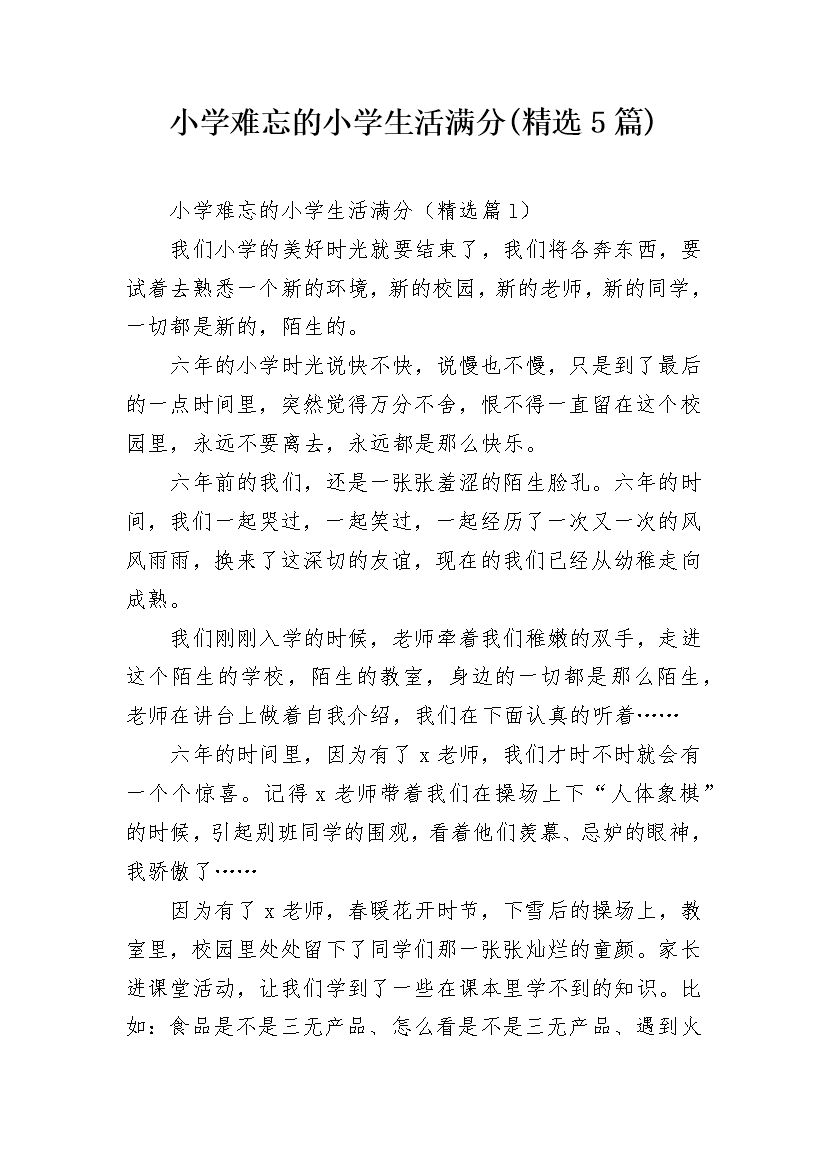 小学难忘的小学生活满分(精选5篇)

小学难忘的小学生活满分（精选篇1）

我们小学的美好时光就要结束了，我们将各奔东西，要试着去熟悉一个新的环境，新的校园，新的老师，新的同学，一切都是新的，陌生的。

六年的小学时光说快不快，说慢也不慢，只是到了最后的一点时间里，突然觉得万分不舍，恨不得一直留在这个校园里，永远不要离去，永远都是那么快乐。

六年前的我们，还是一张张羞涩的陌生脸孔。六年的时间，我们一起哭过，一起笑过，一起经历了一次又一次的风风雨雨，换来了这深切的友谊，现在的我们已经从幼稚走向成熟。

我们刚刚入学的时候，老师牵着我们稚嫩的双手，走进这个陌生的学校，陌生的教室，身边的一切都是那么陌生，老师在讲台上做着自我介绍，我们在下面认真的听着……

六年的时间里，因为有了x老师，我们才时不时就会有一个个惊喜。记得x老师带着我们在操场上下“人体象棋”的时候，引起别班同学的围观，看着他们羡慕、忌妒的眼神，我骄傲了……

因为有了x老师，春暖花开时节，下雪后的操场上，教室里，校园里处处留下了同学们那一张张灿烂的童颜。家长进课堂活动，让我们学到了一些在课本里学不到的知识。比如：食品是不是三无产品、怎么看是不是三无产品、遇到火